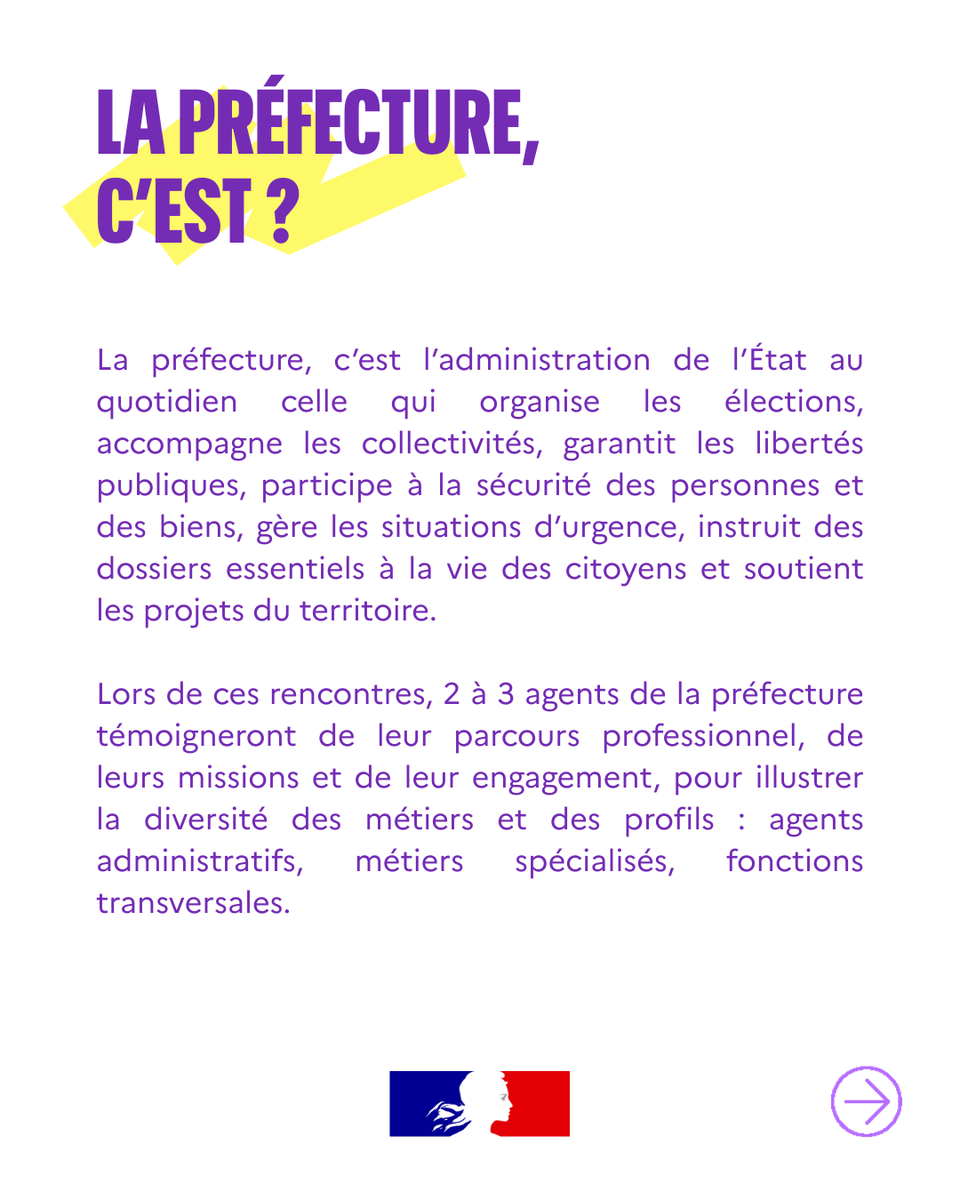 LA PRÉFECTURE, C'EST ?

La préfecture, c'est l'administration de l'État au quotidien celle qui organise les élections, accompagne les collectivités, garantit les libertés publiques, participe à la sécurité des personnes et des biens, gère les situations d'urgence, instruit des dossiers essentiels à la vie des citoyens et soutient les projets du territoire.

Lors de ces rencontres, 2 à 3 agents de la préfecture témoigneront de leur parcours professionnel, de leurs missions et de leur engagement, pour illustrer la diversité des métiers et des profils : agents administratifs, métiers spécialisés, fonctions transversales.